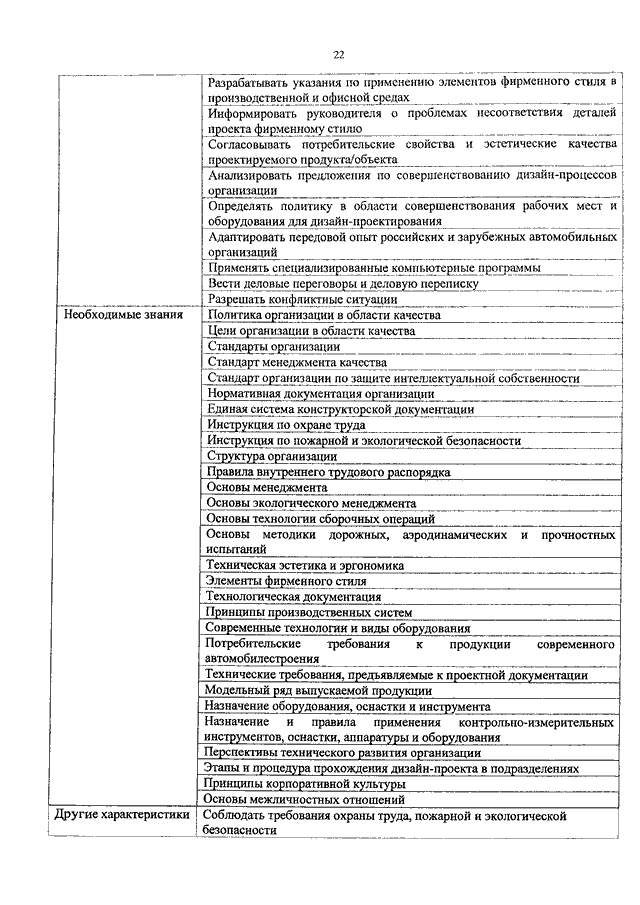 22

| | |
|---|---|
| | Разрабатывать указания по применению элементов фирменного стиля в производственной и офисной средах |
| | Информировать руководителя о проблемах несоответствия деталей проекта фирменному стилю |
| | Согласовывать потребительские свойства и эстетические качества проектируемого продукта/объекта |
| | Анализировать предложения по совершенствованию дизайн-процессов организации |
| | Определять политику в области совершенствования рабочих мест и оборудования для дизайн-проектирования |
| | Адаптировать передовой опыт российских и зарубежных автомобильных организаций |
| | Применять специализированные компьютерные программы |
| | Вести деловые переговоры и деловую переписку |
| | Разрешать конфликтные ситуации |
| Необходимые знания | Политика организации в области качества |
| | Цели организации в области качества |
| | Стандарты организации |
| | Стандарт менеджмента качества |
| | Стандарт организации по защите интеллектуальной собственности |
| | Нормативная документация организации |
| | Единая система конструкторской документации |
| | Инструкция по охране труда |
| | Инструкция по пожарной и экологической безопасности |
| | Структура организации |
| | Правила внутреннего трудового распорядка |
| | Основы менеджмента |
| | Основы экологического менеджмента |
| | Основы технологии сборочных операций |
| | Основы методики дорожных, аэродинамических и прочностных испытаний |
| | Техническая эстетика и эргономика |
| | Элементы фирменного стиля |
| | Технологическая документация |
| | Принципы производственных систем |
| | Современные технологии и виды оборудования |
| | Потребительские требования к продукции современного автомобилестроения |
| | Технические требования, предъявляемые к проектной документации |
| | Модельный ряд выпускаемой продукции |
| | Назначение оборудования, оснастки и инструмента |
| | Назначение и правила применения контрольно-измерительных инструментов, оснастки, аппаратуры и оборудования |
| | Перспективы технического развития организации |
| | Этапы и процедура прохождения дизайн-проекта в подразделениях |
| | Принципы корпоративной культуры |
| | Основы межличностных отношений |
| Другие характеристики | Соблюдать требования охраны труда, пожарной и экологической безопасности |